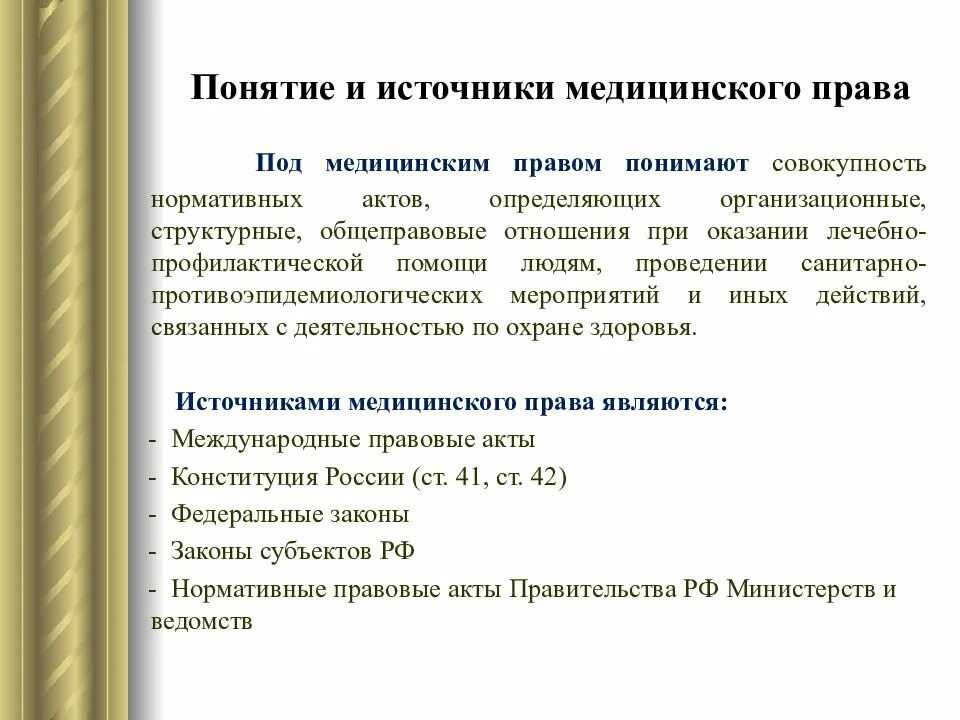 Понятие и источники медицинского права

Под медицинским правом понимают совокупность нормативных актов, определяющих организационные, структурные, общеправовые отношения при оказании лечебно-профилактической помощи людям, проведении санитарно-противоэпидемиологических мероприятий и иных действий, связанных с деятельностью по охране здоровья.

Источниками медицинского права являются:
- Международные правовые акты
- Конституция России (ст. 41, ст. 42)
- Федеральные законы
- Законы субъектов РФ
- Нормативные правовые акты Правительства РФ Министерств и ведомств